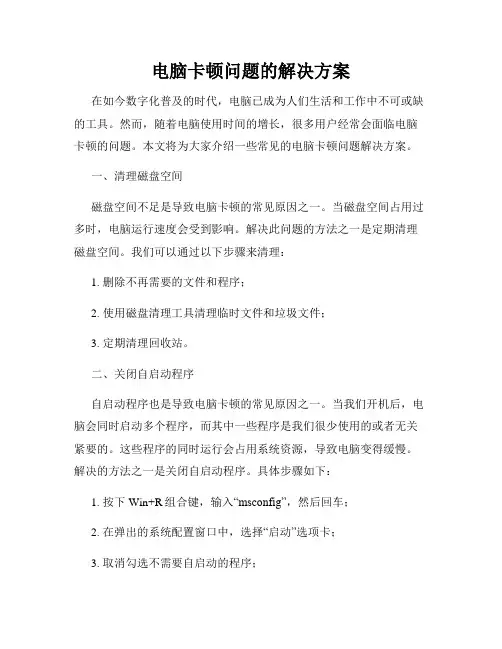 电脑卡顿问题的解决方案

在如今数字化普及的时代，电脑已成为人们生活和工作中不可或缺的工具。然而，随着电脑使用时间的增长，很多用户经常会面临电脑卡顿的问题。本文将为大家介绍一些常见的电脑卡顿问题解决方案。

一、清理磁盘空间

磁盘空间不足是导致电脑卡顿的常见原因之一。当磁盘空间占用过多时，电脑运行速度会受到影响。解决此问题的方法之一是定期清理磁盘空间。我们可以通过以下步骤来清理：

1. 删除不再需要的文件和程序；

2. 使用磁盘清理工具清理临时文件和垃圾文件；

3. 定期清理回收站。

二、关闭自启动程序

自启动程序也是导致电脑卡顿的常见原因之一。当我们开机后，电脑会同时启动多个程序，而其中一些程序是我们很少使用的或者无关紧要的。这些程序的同时运行会占用系统资源，导致电脑变得缓慢。解决的方法之一是关闭自启动程序。具体步骤如下：

1. 按下 Win+R 组合键，输入“msconfig”，然后回车；

2. 在弹出的系统配置窗口中，选择“启动”选项卡；

3. 取消勾选不需要自启动的程序；